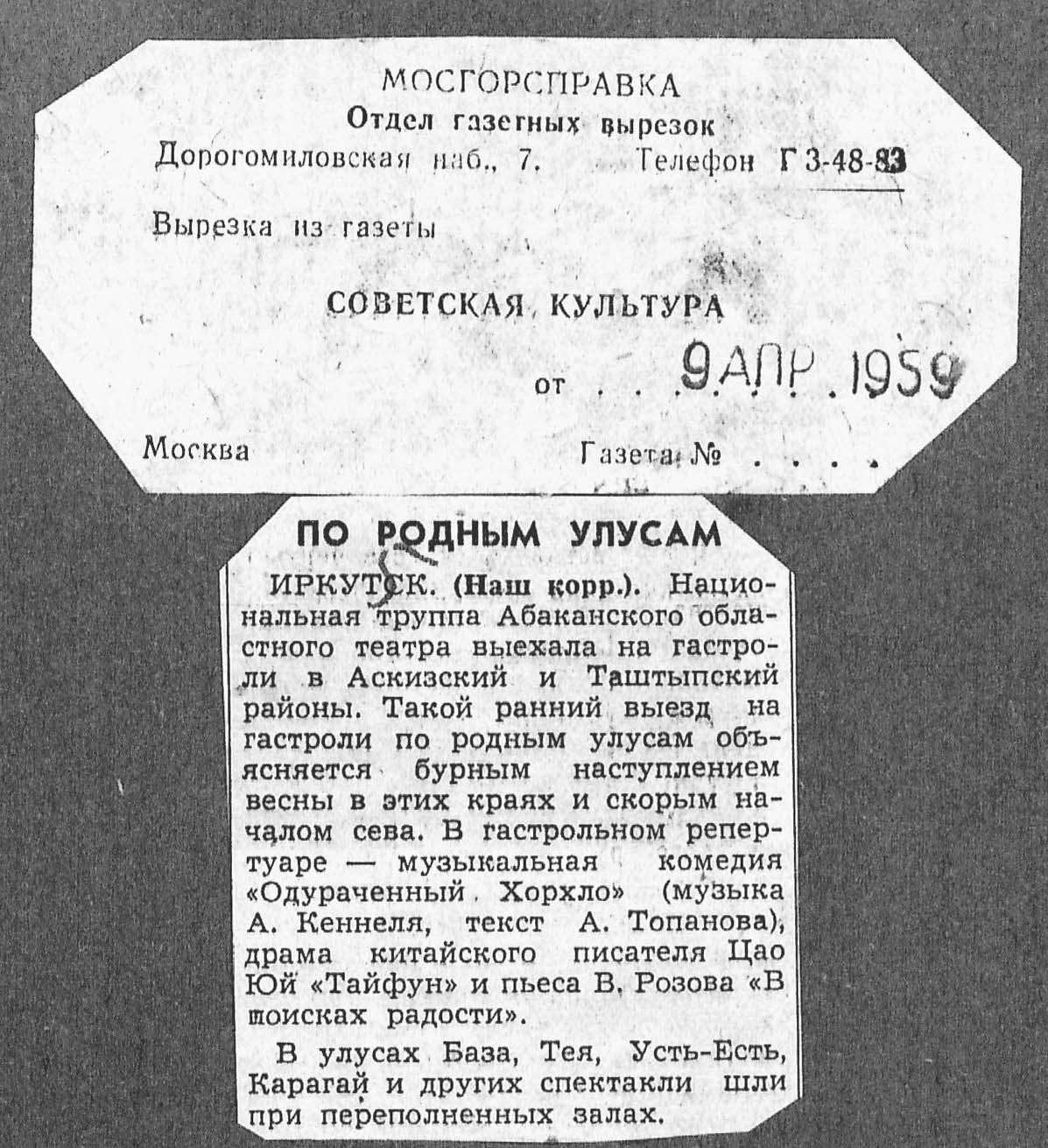 МОСГОРСПРАВКА
Отдел газетных вырезок
Дорогомиловская наб., 7. Телефон Г 3-48-83

Вырезка из газеты

СОВЕТСКАЯ КУЛЬТУРА

от . . 9 АПР. 1959

Москва Газета № . . . .

ПО РОДНЫМ УЛУСАМ

ИРКУТСК. (Наш корр.). Национальная труппа Абаканского областного театра выехала на гастроли в Аскизский и Таштыпский районы. Такой ранний выезд на гастроли по родным улусам объясняется бурным наступлением весны в этих краях и скорым началом сева. В гастрольном репертуаре — музыкальная комедия «Одураченный Хорхло» (музыка А. Кеннеля, текст А. Топанова), драма китайского писателя Цао Юй «Тайфун» и пьеса В. Розова «В поисках радости».

В улусах База, Тея, Усть-Есть, Карагай и других спектакли шли при переполненных залах.